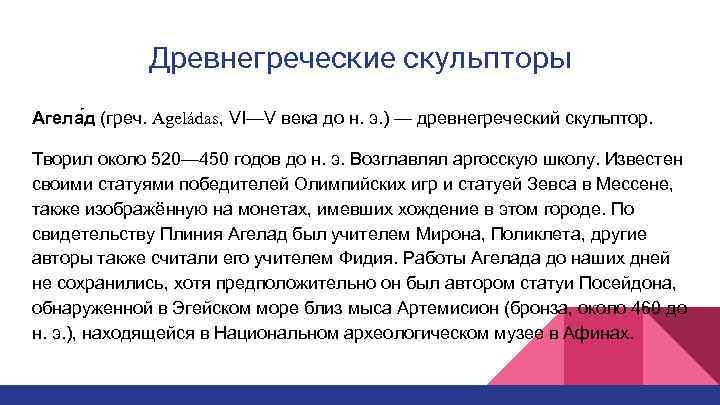 Древнегреческие скульпторы

Агела́д (греч. Ageládas, VI—V века до н. э.) — древнегреческий скульптор.

Творил около 520—450 годов до н. э. Возглавлял аргосскую школу. Известен своими статуями победителей Олимпийских игр и статуей Зевса в Мессене, также изображённую на монетах, имевших хождение в этом городе. По свидетельству Плиния Агелад был учителем Мирона, Поликлета, другие авторы также считали его учителем Фидия. Работы Агелада до наших дней не сохранились, хотя предположительно он был автором статуи Посейдона, обнаруженной в Эгейском море близ мыса Артемисион (бронза, около 460 до н. э.), находящейся в Национальном археологическом музее в Афинах.